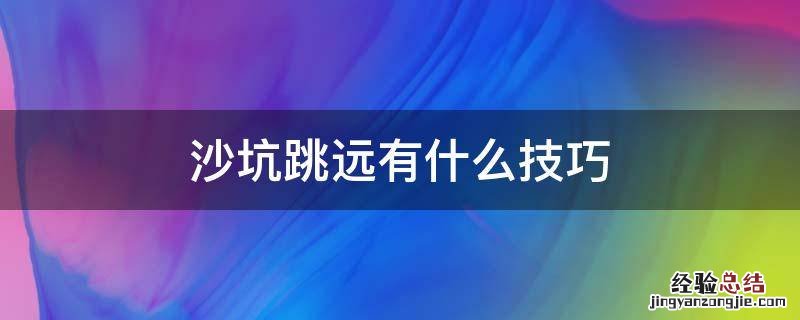 沙坑跳远有什么技巧

经验总结
jingyanzongjie.com